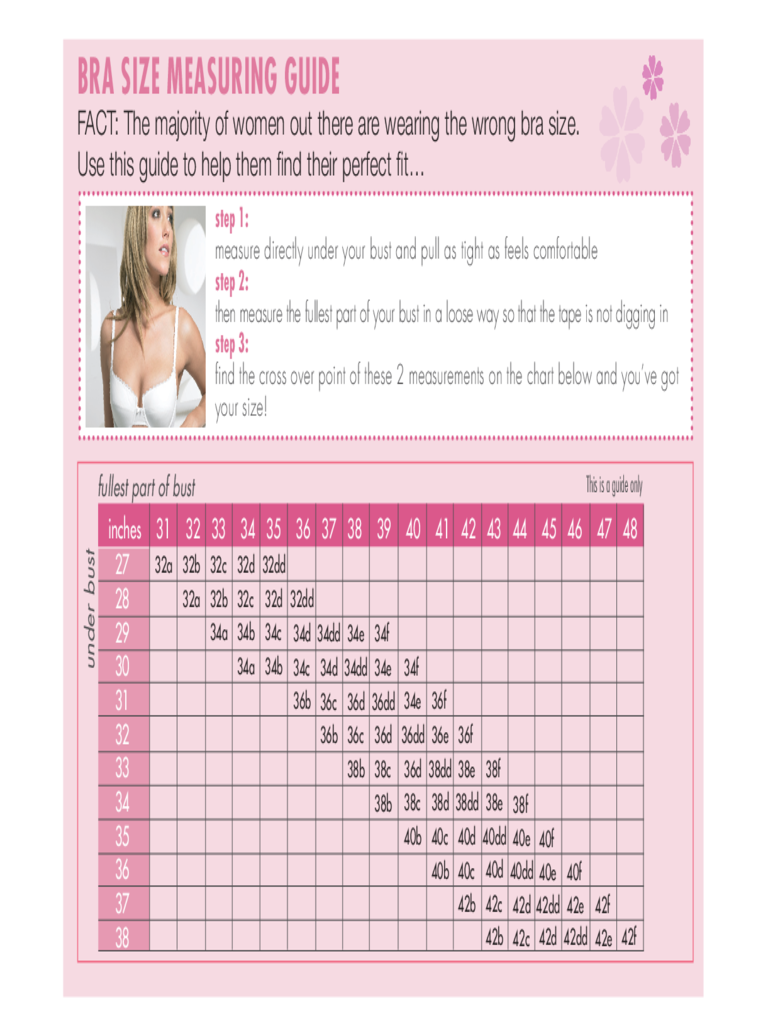 BRA SIZE MEASURING GUIDE

FACT: The majority of women out there are wearing the wrong bra size. Use this guide to help them find their perfect fit...

step 1:
measure directly under your bust and pull as tight as feels comfortable

step 2:
then measure the fullest part of your bust in a loose way so that the tape is not digging in

step 3:
find the cross over point of these 2 measurements on the chart below and you've got your size!

fullest part of bust

This is a guide only

under bust

| inches | 31 | 32 | 33 | 34 | 35 | 36 | 37 | 38 | 39 | 40 | 41 | 42 | 43 | 44 | 45 | 46 | 47 | 48 |
|---|---|---|---|---|---|---|---|---|---|---|---|---|---|---|---|---|---|---|
| 27 | 32a | 32b | 32c | 32d | 32dd | | | | | | | | | | | | | |
| 28 | | 32a | 32b | 32c | 32d | 32dd | | | | | | | | | | | | |
| 29 | | | 34a | 34b | 34c | 34d | 34dd | 34e | 34f | | | | | | | | | |
| 30 | | | | 34a | 34b | 34c | 34d | 34dd | 34e | 34f | | | | | | | | |
| 31 | | | | | | 36b | 36c | 36d | 36dd | 34e | 36f | | | | | | | |
| 32 | | | | | | | 36b | 36c | 36d | 36dd | 36e | 36f | | | | | | |
| 33 | | | | | | | | 38b | 38c | 36d | 38dd | 38e | 38f | | | | | |
| 34 | | | | | | | | | 38b | 38c | 38d | 38dd | 38e | 38f | | | | |
| 35 | | | | | | | | | | 40b | 40c | 40d | 40dd | 40e | 40f | | | |
| 36 | | | | | | | | | | | 40b | 40c | 40d | 40dd | 40e | 40f | | |
| 37 | | | | | | | | | | | | 42b | 42c | 42d | 42dd | 42e | 42f | |
| 38 | | | | | | | | | | | | | 42b | 42c | 42d | 42dd | 42e | 42f |